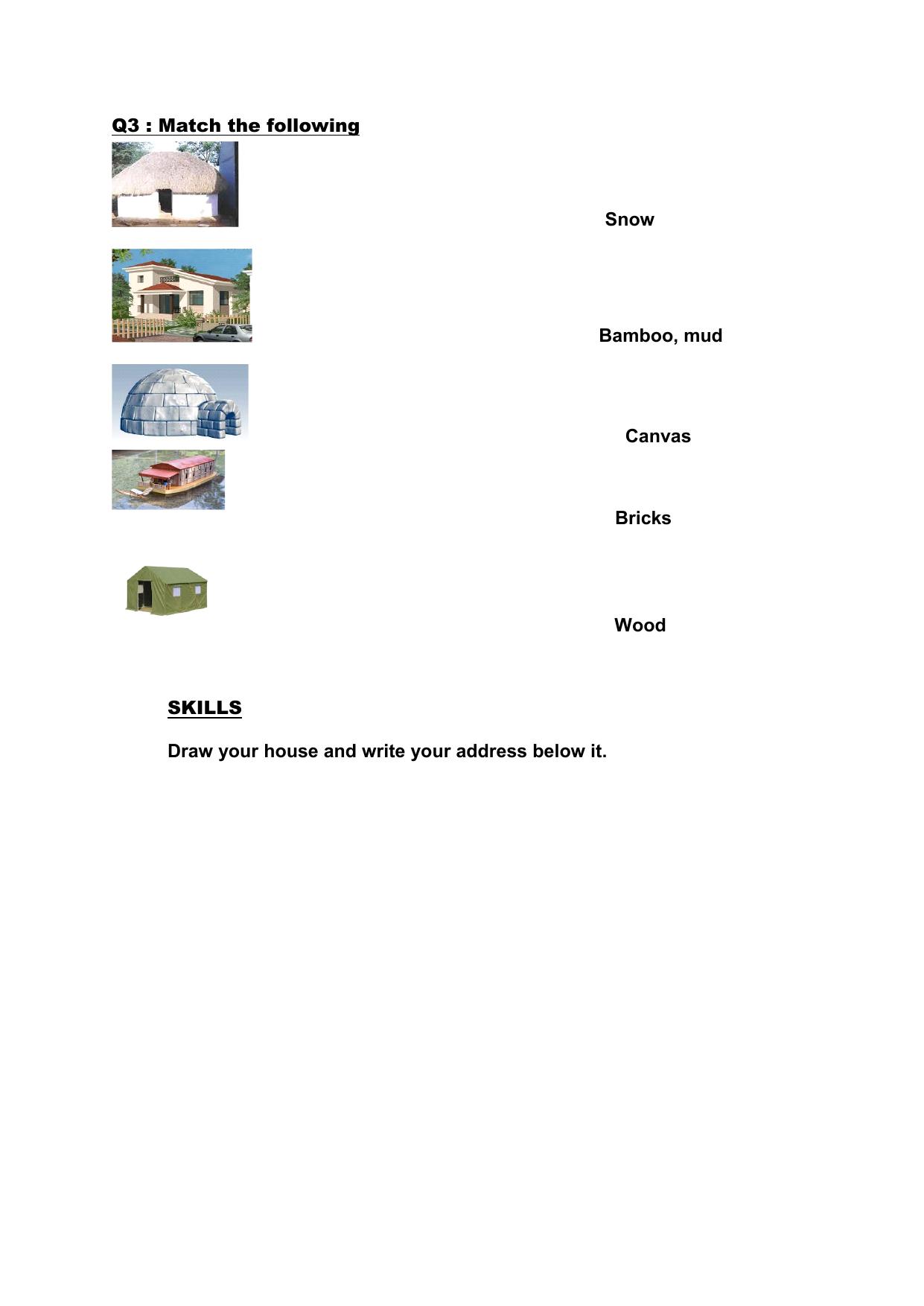 Q3 : Match the following

Snow

Bamboo, mud

Canvas

Bricks

Wood

SKILLS

Draw your house and write your address below it.